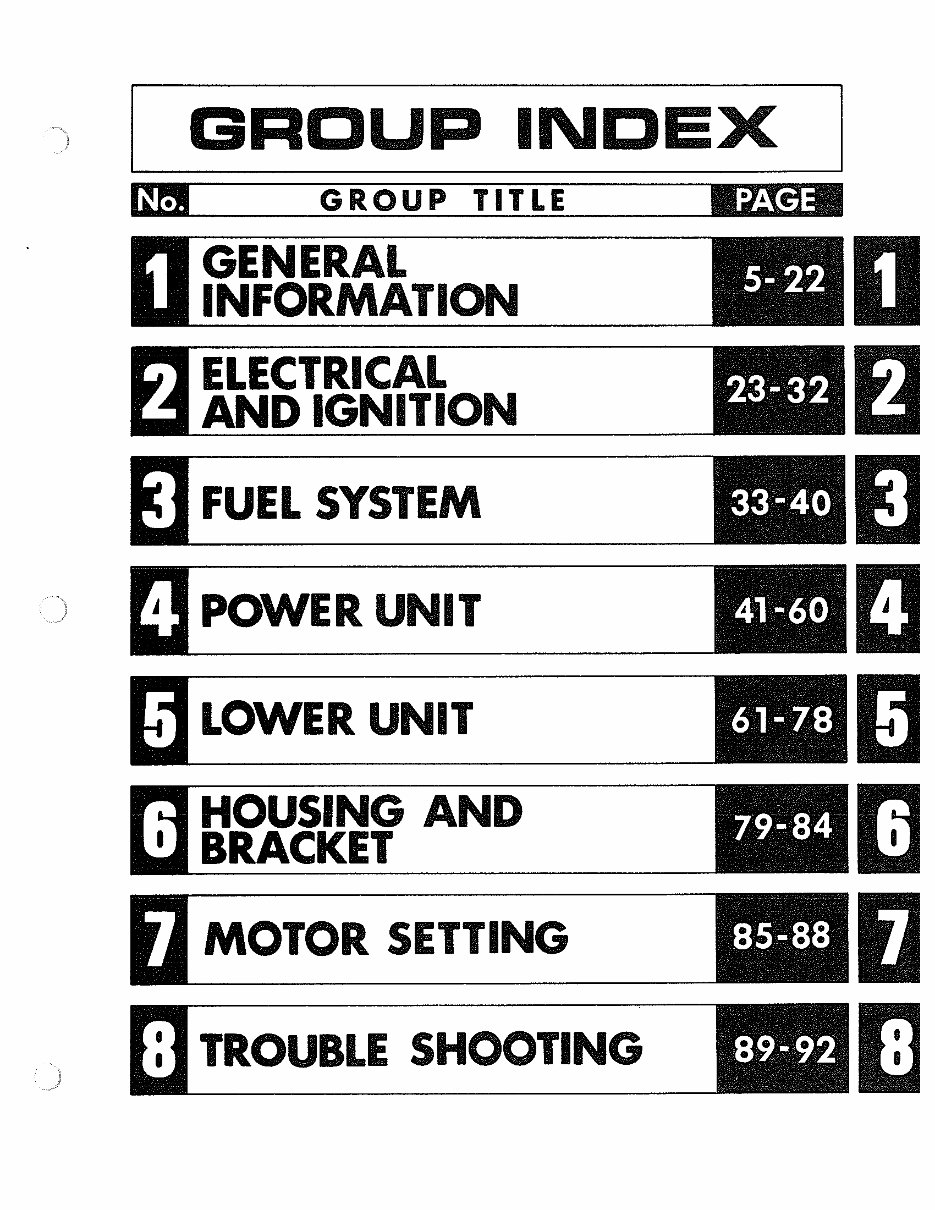 GROUP INDEX

| No. | GROUP TITLE | PAGE | |
|---|---|---|---|
| 1 | GENERAL INFORMATION | 5-22 | 1 |
| 2 | ELECTRICAL AND IGNITION | 23-32 | 2 |
| 3 | FUEL SYSTEM | 33-40 | 3 |
| 4 | POWER UNIT | 41-60 | 4 |
| 5 | LOWER UNIT | 61-78 | 5 |
| 6 | HOUSING AND BRACKET | 79-84 | 6 |
| 7 | MOTOR SETTING | 85-88 | 7 |
| 8 | TROUBLE SHOOTING | 89-92 | 8 |